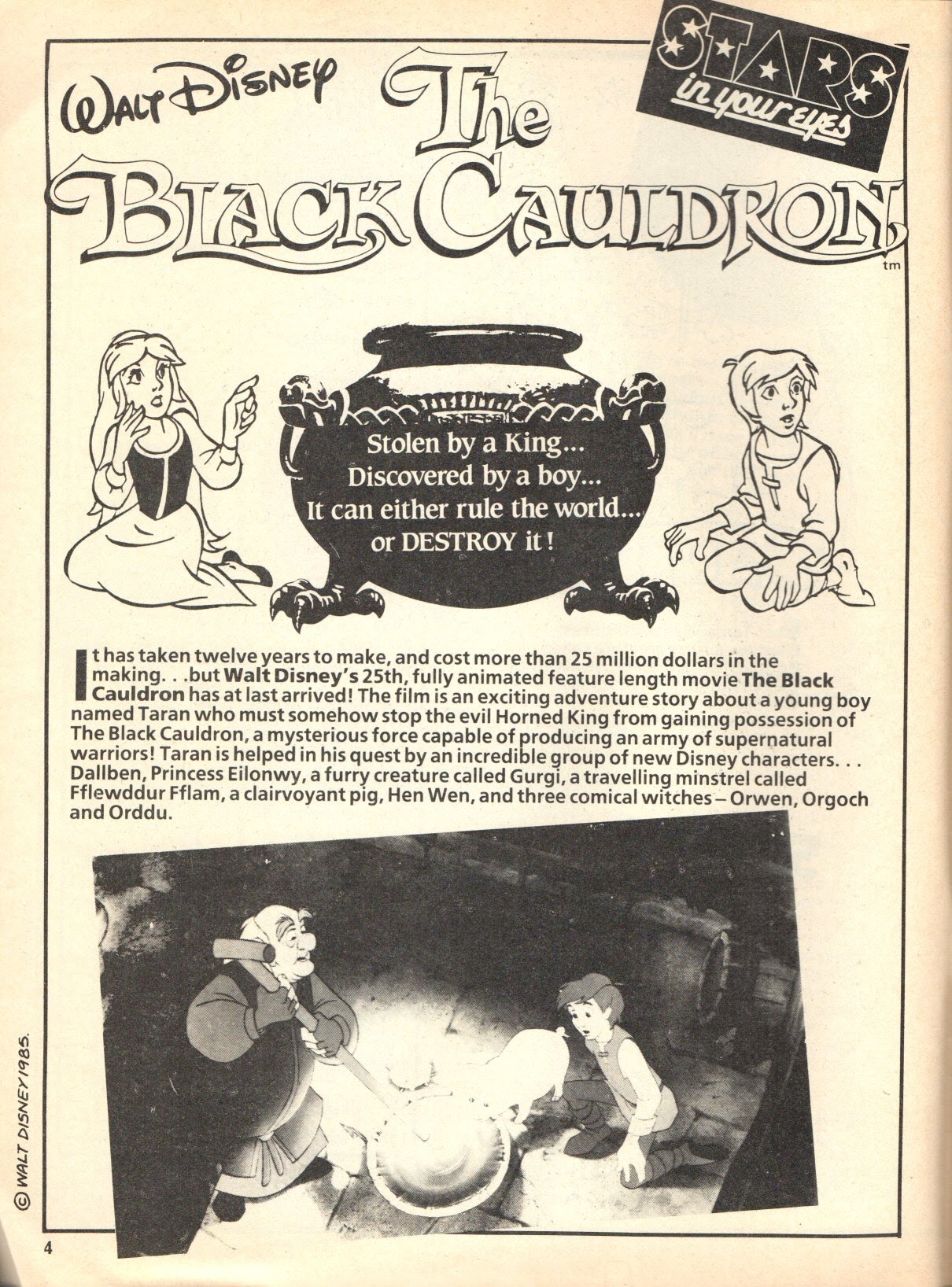 STARS in your eyes

WALT DISNEY The BLACK CAULDRON tm

Stolen by a King...
Discovered by a boy...
It can either rule the world...
or DESTROY it!

It has taken twelve years to make, and cost more than 25 million dollars in the making. . .but Walt Disney's 25th, fully animated feature length movie The Black Cauldron has at last arrived! The film is an exciting adventure story about a young boy named Taran who must somehow stop the evil Horned King from gaining possession of The Black Cauldron, a mysterious force capable of producing an army of supernatural warriors! Taran is helped in his quest by an incredible group of new Disney characters. . . Dallben, Princess Eilonwy, a furry creature called Gurgi, a travelling minstrel called Fflewddur Fflam, a clairvoyant pig, Hen Wen, and three comical witches – Orwen, Orgoch and Orddu.

© WALT DISNEY 1985.

4